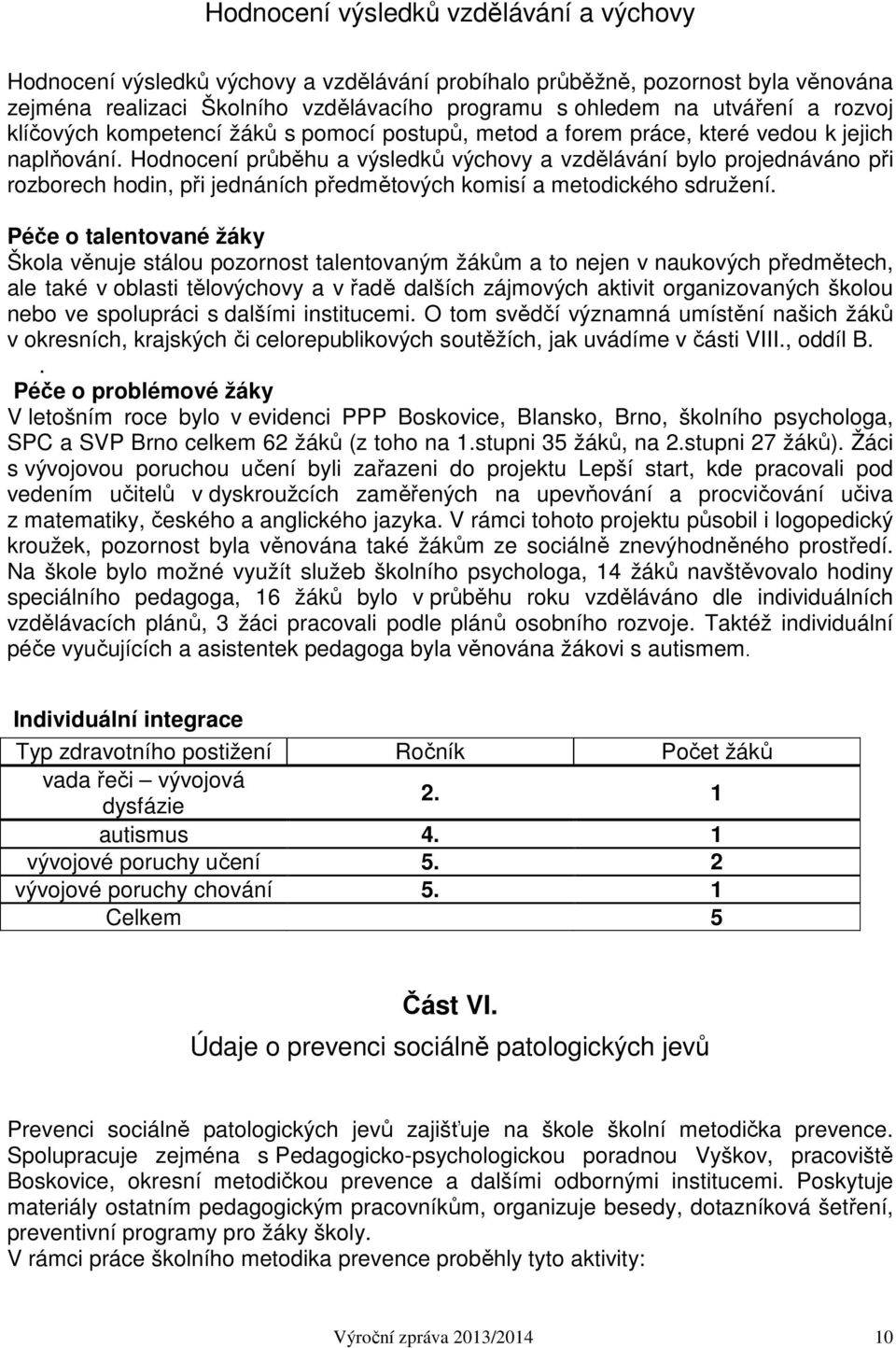 Hodnocení výsledků vzdělávání a výchovy

Hodnocení výsledků výchovy a vzdělávání probíhalo průběžně, pozornost byla věnována zejména realizaci Školního vzdělávacího programu s ohledem na utváření a rozvoj klíčových kompetencí žáků s pomocí postupů, metod a forem práce, které vedou k jejich naplňování. Hodnocení průběhu a výsledků výchovy a vzdělávání bylo projednáváno při rozborech hodin, při jednáních předmětových komisí a metodického sdružení.

Péče o talentované žáky
Škola věnuje stálou pozornost talentovaným žákům a to nejen v naukových předmětech, ale také v oblasti tělovýchovy a v řadě dalších zájmových aktivit organizovaných školou nebo ve spolupráci s dalšími institucemi. O tom svědčí významná umístění našich žáků v okresních, krajských či celorepublikových soutěžích, jak uvádíme v části VIII., oddíl B.
.
Péče o problémové žáky
V letošním roce bylo v evidenci PPP Boskovice, Blansko, Brno, školního psychologa, SPC a SVP Brno celkem 62 žáků (z toho na 1.stupni 35 žáků, na 2.stupni 27 žáků). Žáci s vývojovou poruchou učení byli zařazeni do projektu Lepší start, kde pracovali pod vedením učitelů v dyskroužcích zaměřených na upevňování a procvičování učiva z matematiky, českého a anglického jazyka. V rámci tohoto projektu působil i logopedický kroužek, pozornost byla věnována také žákům ze sociálně znevýhodněného prostředí. Na škole bylo možné využít služeb školního psychologa, 14 žáků navštěvovalo hodiny speciálního pedagoga, 16 žáků bylo v průběhu roku vzděláváno dle individuálních vzdělávacích plánů, 3 žáci pracovali podle plánů osobního rozvoje. Taktéž individuální péče vyučujících a asistentek pedagoga byla věnována žákovi s autismem.

Individuální integrace

| Typ zdravotního postižení | Ročník | Počet žáků |
|---|---|---|
| vada řeči – vývojová dysfázie | 2. | 1 |
| autismus | 4. | 1 |
| vývojové poruchy učení | 5. | 2 |
| vývojové poruchy chování | 5. | 1 |
| Celkem | | 5 |

Část VI.
Údaje o prevenci sociálně patologických jevů

Prevenci sociálně patologických jevů zajišťuje na škole školní metodička prevence. Spolupracuje zejména s Pedagogicko-psychologickou poradnou Vyškov, pracoviště Boskovice, okresní metodičkou prevence a dalšími odbornými institucemi. Poskytuje materiály ostatním pedagogickým pracovníkům, organizuje besedy, dotazníková šetření, preventivní programy pro žáky školy.
V rámci práce školního metodika prevence proběhly tyto aktivity:

Výroční zpráva 2013/2014 10